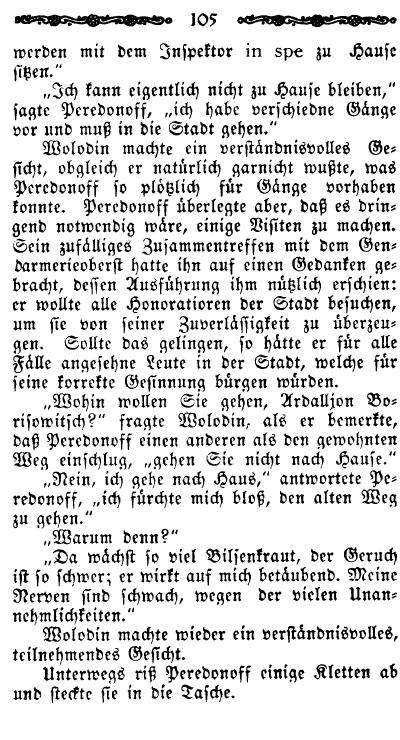 105

werden mit dem Inspektor in spe zu Hause sitzen."

„Ich kann eigentlich nicht zu Hause bleiben," sagte Peredonoff, „ich habe verschiedne Gänge vor und muß in die Stadt gehen."

Wolodin machte ein verständnisvolles Gesicht, obgleich er natürlich garnicht wußte, was Peredonoff so plötzlich für Gänge vorhaben konnte. Peredonoff überlegte aber, daß es dringend notwendig wäre, einige Visiten zu machen. Sein zufälliges Zusammentreffen mit dem Gendarmerieoberst hatte ihn auf einen Gedanken gebracht, dessen Ausführung ihm nützlich erschien: er wollte alle Honoratioren der Stadt besuchen, um sie von seiner Zuverlässigkeit zu überzeugen. Sollte das gelingen, so hätte er für alle Fälle angesehne Leute in der Stadt, welche für seine korrekte Gesinnung bürgen würden.

„Wohin wollen Sie gehen, Ardalljon Borisowitsch?" fragte Wolodin, als er bemerkte, daß Peredonoff einen anderen als den gewohnten Weg einschlug, „gehen Sie nicht nach Hause."

„Nein, ich gehe nach Haus," antwortete Peredonoff, „ich fürchte mich bloß, den alten Weg zu gehen."

„Warum denn?"

„Da wächst so viel Bilsenkraut, der Geruch ist so schwer; er wirkt auf mich betäubend. Meine Nerven sind schwach, wegen der vielen Unannehmlichkeiten."

Wolodin machte wieder ein verständnisvolles, teilnehmendes Gesicht.

Unterwegs riß Peredonoff einige Kletten ab und steckte sie in die Tasche.